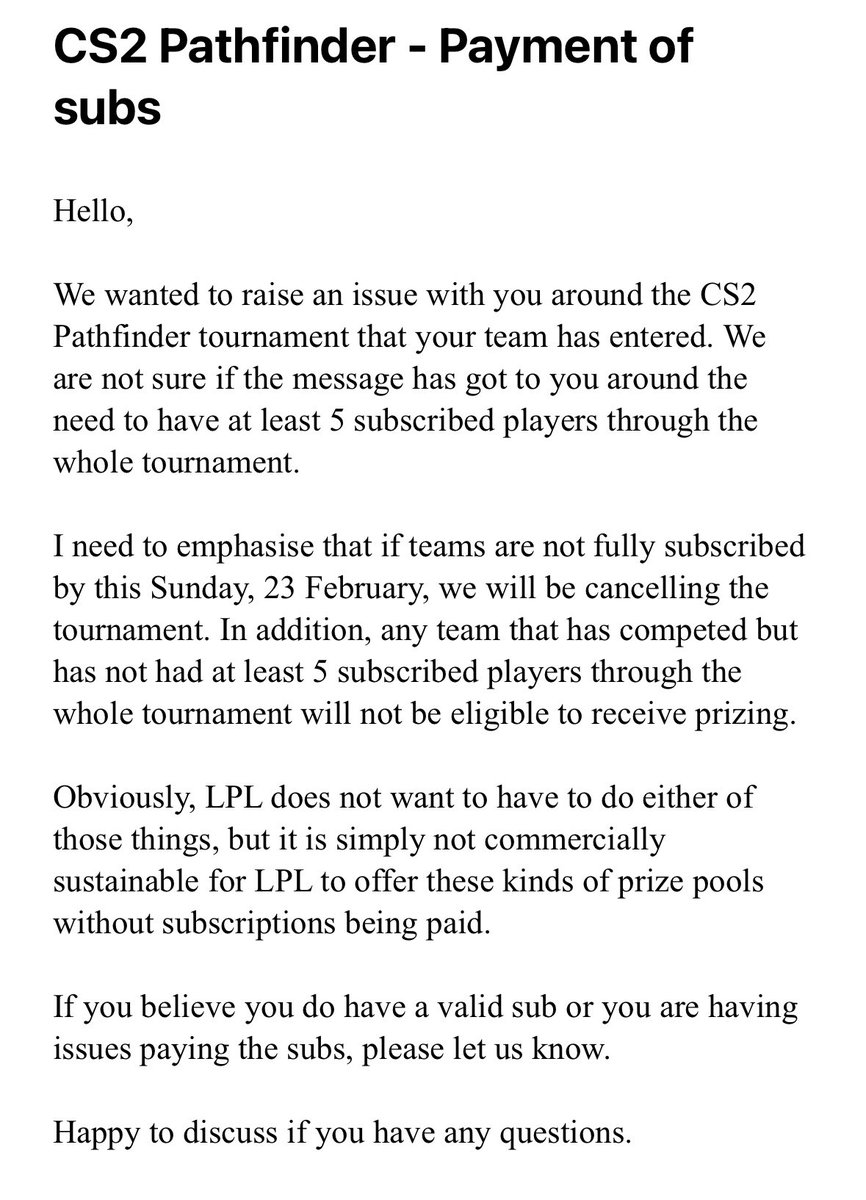 CS2 Pathfinder - Payment of subs

Hello,

We wanted to raise an issue with you around the CS2 Pathfinder tournament that your team has entered. We are not sure if the message has got to you around the need to have at least 5 subscribed players through the whole tournament.

I need to emphasise that if teams are not fully subscribed by this Sunday, 23 February, we will be cancelling the tournament. In addition, any team that has competed but has not had at least 5 subscribed players through the whole tournament will not be eligible to receive prizing.

Obviously, LPL does not want to have to do either of those things, but it is simply not commercially sustainable for LPL to offer these kinds of prize pools without subscriptions being paid.

If you believe you do have a valid sub or you are having issues paying the subs, please let us know.

Happy to discuss if you have any questions.